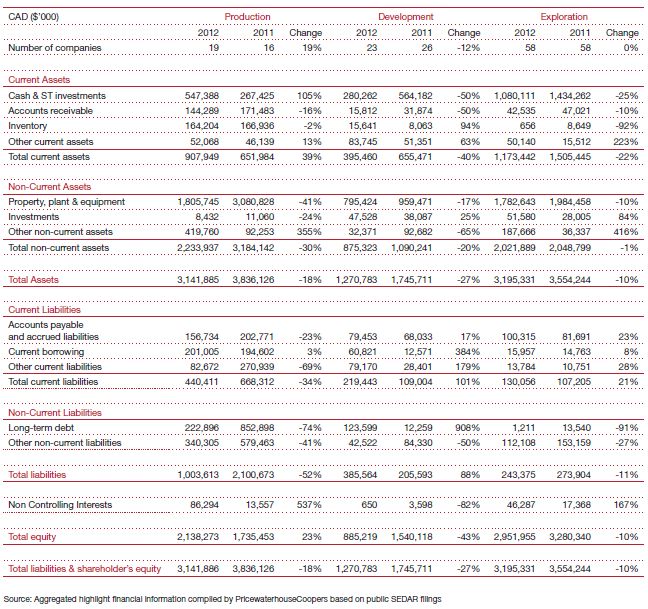 | CAD ($'000) | Production | | | Development | | | Exploration | | |
|---|---|---|---|---|---|---|---|---|---|
| | 2012 | 2011 | Change | 2012 | 2011 | Change | 2012 | 2011 | Change |
| Number of companies | 19 | 16 | 19% | 23 | 26 | -12% | 58 | 58 | 0% |
| Current Assets | | | | | | | | | |
| Cash & ST investments | 547,388 | 267,425 | 105% | 280,262 | 564,182 | -50% | 1,080,111 | 1,434,262 | -25% |
| Accounts receivable | 144,289 | 171,483 | -16% | 15,812 | 31,874 | -50% | 42,535 | 47,021 | -10% |
| Inventory | 164,204 | 166,936 | -2% | 15,641 | 8,063 | 94% | 656 | 8,649 | -92% |
| Other current assets | 52,068 | 46,139 | 13% | 83,745 | 51,351 | 63% | 50,140 | 15,512 | 223% |
| Total current assets | 907,949 | 651,984 | 39% | 395,460 | 655,471 | -40% | 1,173,442 | 1,505,445 | -22% |
| Non-Current Assets | | | | | | | | | |
| Property, plant & equipment | 1,805,745 | 3,080,828 | -41% | 795,424 | 959,471 | -17% | 1,782,643 | 1,984,458 | -10% |
| Investments | 8,432 | 11,060 | -24% | 47,528 | 38,087 | 25% | 51,580 | 28,005 | 84% |
| Other non-current assets | 419,760 | 92,253 | 355% | 32,371 | 92,682 | -65% | 187,666 | 36,337 | 416% |
| Total non-current assets | 2,233,937 | 3,184,142 | -30% | 875,323 | 1,090,241 | -20% | 2,021,889 | 2,048,799 | -1% |
| Total Assets | 3,141,885 | 3,836,126 | -18% | 1,270,783 | 1,745,711 | -27% | 3,195,331 | 3,554,244 | -10% |
| Current Liabilities | | | | | | | | | |
| Accounts payable and accrued liabilities | 156,734 | 202,771 | -23% | 79,453 | 68,033 | 17% | 100,315 | 81,691 | 23% |
| Current borrowing | 201,005 | 194,602 | 3% | 60,821 | 12,571 | 384% | 15,957 | 14,763 | 8% |
| Other current liabilities | 82,672 | 270,939 | -69% | 79,170 | 28,401 | 179% | 13,784 | 10,751 | 28% |
| Total current liabilities | 440,411 | 668,312 | -34% | 219,443 | 109,004 | 101% | 130,056 | 107,205 | 21% |
| Non-Current Liabilities | | | | | | | | | |
| Long-term debt | 222,896 | 852,898 | -74% | 123,599 | 12,259 | 908% | 1,211 | 13,540 | -91% |
| Other non-current liabilities | 340,305 | 579,463 | -41% | 42,522 | 84,330 | -50% | 112,108 | 153,159 | -27% |
| Total liabilities | 1,003,613 | 2,100,673 | -52% | 385,564 | 205,593 | 88% | 243,375 | 273,904 | -11% |
| Non Controlling Interests | 86,294 | 13,557 | 537% | 650 | 3,598 | -82% | 46,287 | 17,368 | 167% |
| Total equity | 2,138,273 | 1,735,453 | 23% | 885,219 | 1,540,118 | -43% | 2,951,955 | 3,280,340 | -10% |
| Total liabilities & shareholder's equity | 3,141,886 | 3,836,126 | -18% | 1,270,783 | 1,745,711 | -27% | 3,195,331 | 3,554,244 | -10% |

Source: Aggregated highlight financial information compiled by PricewaterhouseCoopers based on public SEDAR filings